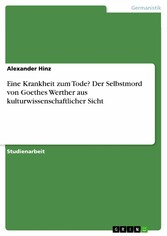 Germanistik

Alexander Hinz

Eine Krankheit zum Tode? Der Selbstmord von Goethes Werther aus kulturwissenschaftlicher Sicht

Studienarbeit

GRIN